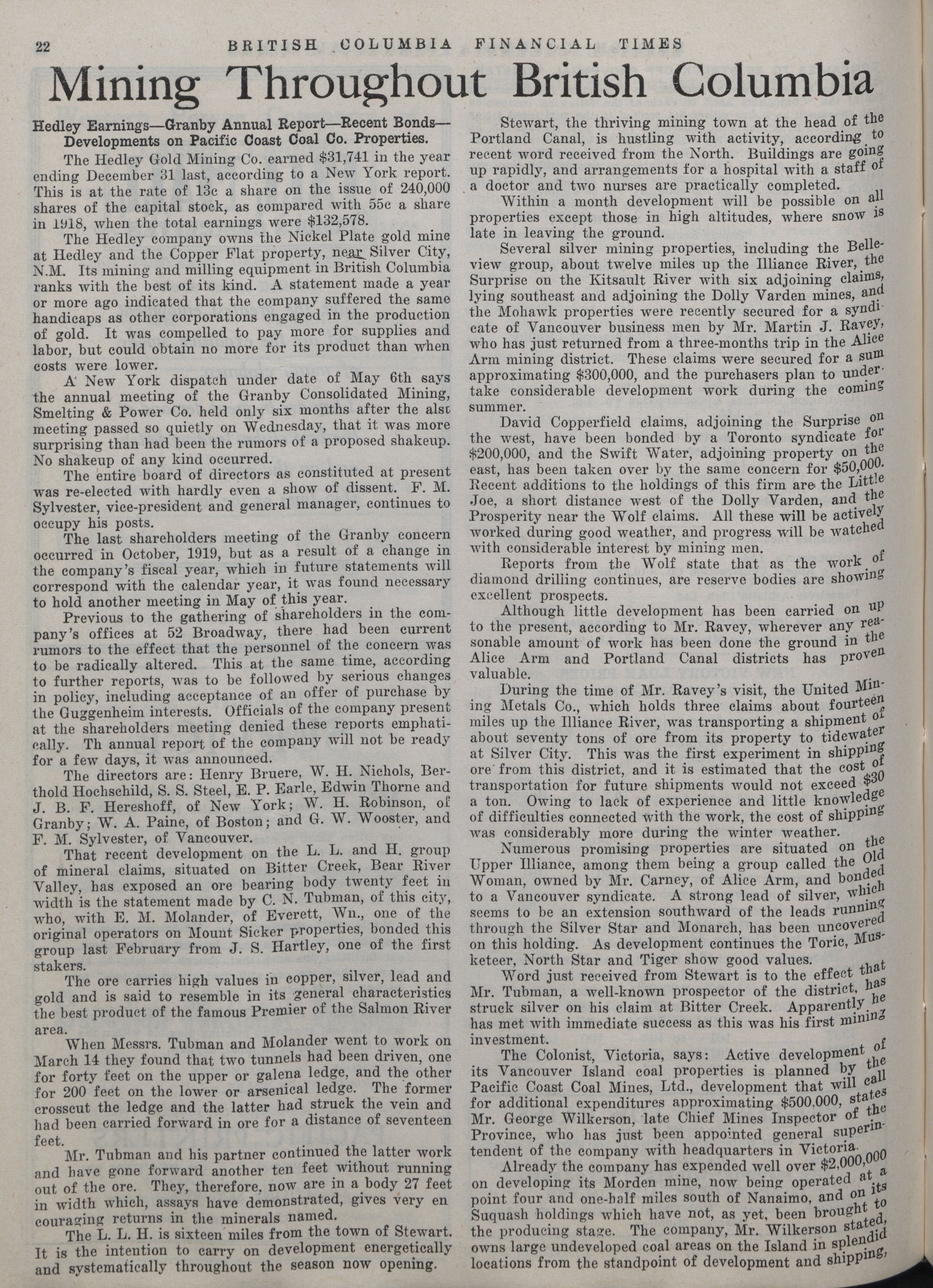 22 BRITISH COLUMBIA FINANCIAL TIMES

Mining Throughout British Columbia

Hedley Earnings—Granby Annual Report—Recent Bonds—Developments on Pacific Coast Coal Co. Properties.

The Hedley Gold Mining Co. earned $31,741 in the year ending December 31 last, according to a New York report. This is at the rate of 13c a share on the issue of 240,000 shares of the capital stock, as compared with 55c a share in 1918, when the total earnings were $132,578.

The Hedley company owns the Nickel Plate gold mine at Hedley and the Copper Flat property, near Silver City, N.M. Its mining and milling equipment in British Columbia ranks with the best of its kind. A statement made a year or more ago indicated that the company suffered the same handicaps as other corporations engaged in the production of gold. It was compelled to pay more for supplies and labor, but could obtain no more for its product than when costs were lower.

A New York dispatch under date of May 6th says the annual meeting of the Granby Consolidated Mining, Smelting & Power Co. held only six months after the alst meeting passed so quietly on Wednesday, that it was more surprising than had been the rumors of a proposed shakeup. No shakeup of any kind occurred.

The entire board of directors as constituted at present was re-elected with hardly even a show of dissent. F. M. Sylvester, vice-president and general manager, continues to occupy his posts.

The last shareholders meeting of the Granby concern occurred in October, 1919, but as a result of a change in the company's fiscal year, which in future statements will correspond with the calendar year, it was found necessary to hold another meeting in May of this year.

Previous to the gathering of shareholders in the company's offices at 52 Broadway, there had been current rumors to the effect that the personnel of the concern was to be radically altered. This at the same time, according to further reports, was to be followed by serious changes in policy, including acceptance of an offer of purchase by the Guggenheim interests. Officials of the company present at the shareholders meeting denied these reports emphatically. Th annual report of the company will not be ready for a few days, it was announced.

The directors are: Henry Bruere, W. H. Nichols, Berthold Hochschild, S. S. Steel, E. P. Earle, Edwin Thorne and J. B. F. Hereshoff, of New York; W. H. Robinson, of Granby; W. A. Paine, of Boston; and G. W. Wooster, and F. M. Sylvester, of Vancouver.

That recent development on the L. L. and H. group of mineral claims, situated on Bitter Creek, Bear River Valley, has exposed an ore bearing body twenty feet in width is the statement made by C. N. Tubman, of this city, who, with E. M. Molander, of Everett, Wn., one of the original operators on Mount Sicker properties, bonded this group last February from J. S. Hartley, one of the first stakers.

The ore carries high values in copper, silver, lead and gold and is said to resemble in its general characteristics the best product of the famous Premier of the Salmon River area.

When Messrs. Tubman and Molander went to work on March 14 they found that two tunnels had been driven, one for forty feet on the upper or galena ledge, and the other for 200 feet on the lower or arsenical ledge. The former crosscut the ledge and the latter had struck the vein and had been carried forward in ore for a distance of seventeen feet.

Mr. Tubman and his partner continued the latter work and have gone forward another ten feet without running out of the ore. They, therefore, now are in a body 27 feet in width which, assays have demonstrated, gives very en couraging returns in the minerals named.

The L. L. H. is sixteen miles from the town of Stewart. It is the intention to carry on development energetically and systematically throughout the season now opening.

Stewart, the thriving mining town at the head of the Portland Canal, is hustling with activity, according to recent word received from the North. Buildings are going up rapidly, and arrangements for a hospital with a staff of a doctor and two nurses are practically completed.

Within a month development will be possible on all properties except those in high altitudes, where snow is late in leaving the ground.

Several silver mining properties, including the Belleview group, about twelve miles up the Illiance River, the Surprise on the Kitsault River with six adjoining claims, lying southeast and adjoining the Dolly Varden mines, and the Mohawk properties were recently secured for a syndicate of Vancouver business men by Mr. Martin J. Ravey, who has just returned from a three-months trip in the Alice Arm mining district. These claims were secured for a sum approximating $300,000, and the purchasers plan to undertake considerable development work during the coming summer.

David Copperfield claims, adjoining the Surprise on the west, have been bonded by a Toronto syndicate for $200,000, and the Swift Water, adjoining property on the east, has been taken over by the same concern for $50,000. Recent additions to the holdings of this firm are the Little Joe, a short distance west of the Dolly Varden, and the Prosperity near the Wolf claims. All these will be actively worked during good weather, and progress will be watched with considerable interest by mining men.

Reports from the Wolf state that as the work of diamond drilling continues, are reserve bodies are showing excellent prospects.

Although little development has been carried on up to the present, according to Mr. Ravey, wherever any reasonable amount of work has been done the ground in the Alice Arm and Portland Canal districts has proven valuable.

During the time of Mr. Ravey's visit, the United Mining Metals Co., which holds three claims about fourteen miles up the Illiance River, was transporting a shipment of about seventy tons of ore from its property to tidewater at Silver City. This was the first experiment in shipping ore from this district, and it is estimated that the cost of transportation for future shipments would not exceed $30 a ton. Owing to lack of experience and little knowledge of difficulties connected with the work, the cost of shipping was considerably more during the winter weather.

Numerous promising properties are situated on the Upper Illiance, among them being a group called the Old Woman, owned by Mr. Carney, of Alice Arm, and bonded to a Vancouver syndicate. A strong lead of silver, which seems to be an extension southward of the leads running through the Silver Star and Monarch, has been uncovered on this holding. As development continues the Toric, Musketeer, North Star and Tiger show good values.

Word just received from Stewart is to the effect that Mr. Tubman, a well-known prospector of the district, has struck silver on his claim at Bitter Creek. Apparently he has met with immediate success as this was his first mining investment.

The Colonist, Victoria, says: Active development of its Vancouver Island coal properties is planned by the Pacific Coast Coal Mines, Ltd., development that will call for additional expenditures approximating $500,000, states Mr. George Wilkerson, late Chief Mines Inspector of the Province, who has just been appointed general superintendent of the company with headquarters in Victoria.

Already the company has expended well over $2,000,000 on developing its Morden mine, now being operated at a point four and one-half miles south of Nanaimo, and on its Suquash holdings which have not, as yet, been brought to the producing stage. The company, Mr. Wilkerson stated, owns large undeveloped coal areas on the Island in splendid locations from the standpoint of development and shipping,